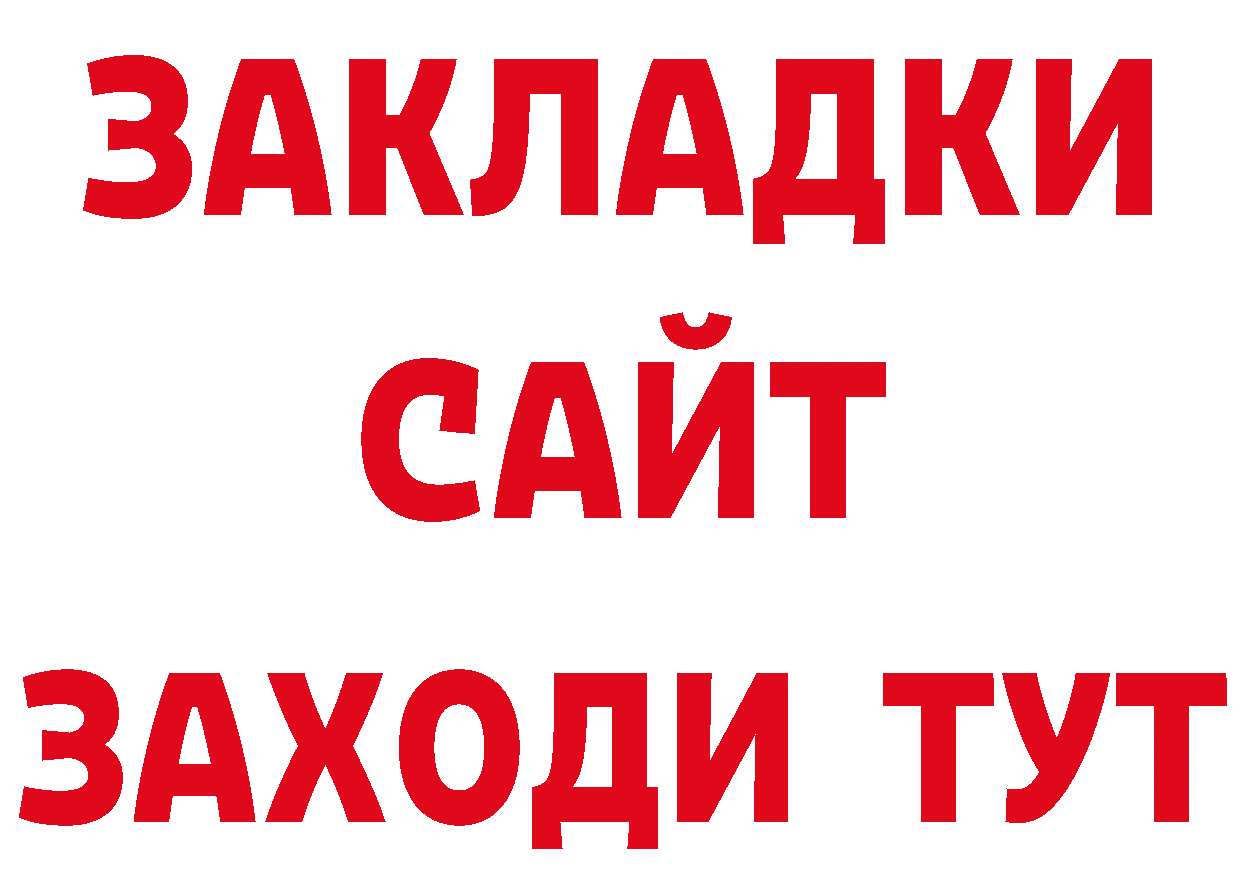 ЗАКЛАДКИ
САЙТ
ЗАХОДИ ТУТ